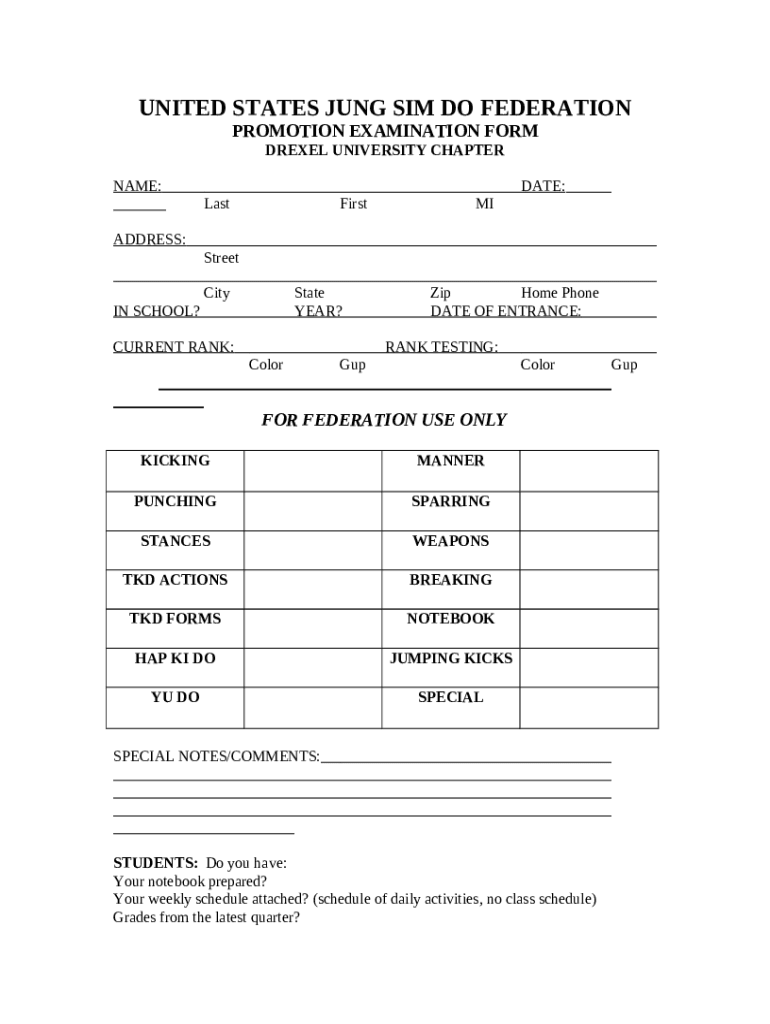 UNITED STATES JUNG SIM DO FEDERATION
PROMOTION EXAMINATION FORM
DREXEL UNIVERSITY CHAPTER

NAME: DATE:
Last First MI

ADDRESS:
Street

City State Zip Home Phone
IN SCHOOL? YEAR? DATE OF ENTRANCE:

CURRENT RANK: RANK TESTING:
Color Gup Color Gup

FOR FEDERATION USE ONLY

| KICKING | | MANNER | |
|---|---|---|---|
| PUNCHING | | SPARRING | |
| STANCES | | WEAPONS | |
| TKD ACTIONS | | BREAKING | |
| TKD FORMS | | NOTEBOOK | |
| HAP KI DO | | JUMPING KICKS | |
| YU DO | | SPECIAL | |

SPECIAL NOTES/COMMENTS:

STUDENTS: Do you have:
Your notebook prepared?
Your weekly schedule attached? (schedule of daily activities, no class schedule)
Grades from the latest quarter?